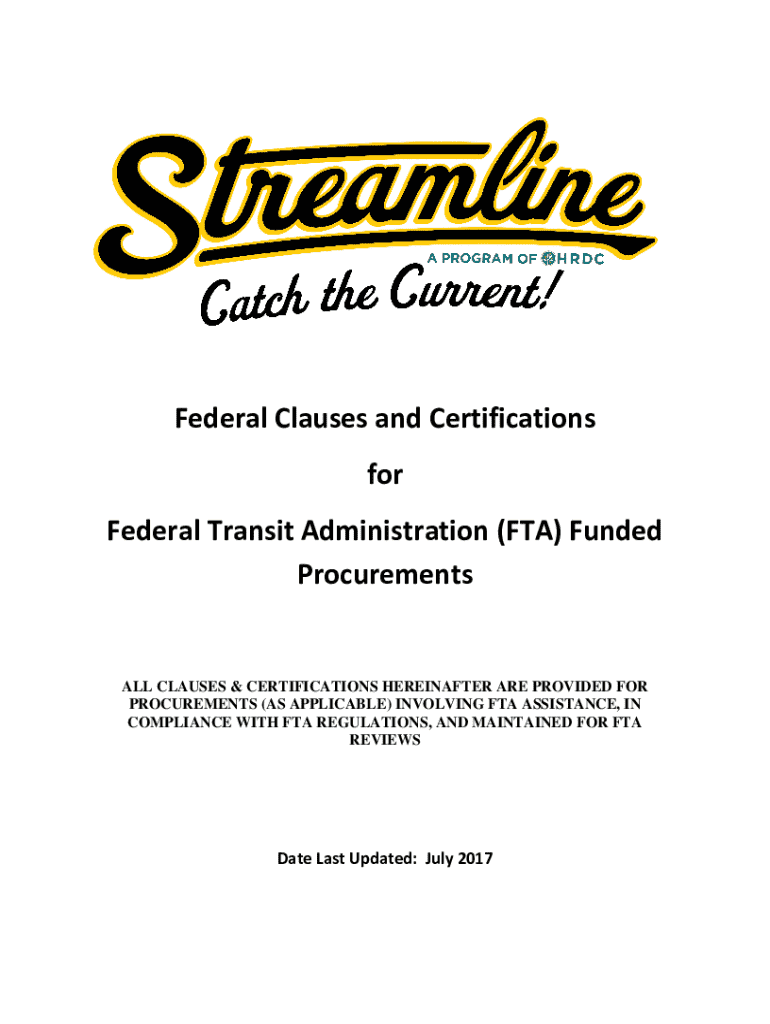 Streamline

A PROGRAM OF HRDC

Catch the Current!

Federal Clauses and Certifications

for

Federal Transit Administration (FTA) Funded Procurements

ALL CLAUSES & CERTIFICATIONS HEREINAFTER ARE PROVIDED FOR PROCUREMENTS (AS APPLICABLE) INVOLVING FTA ASSISTANCE, IN COMPLIANCE WITH FTA REGULATIONS, AND MAINTAINED FOR FTA REVIEWS

Date Last Updated: July 2017